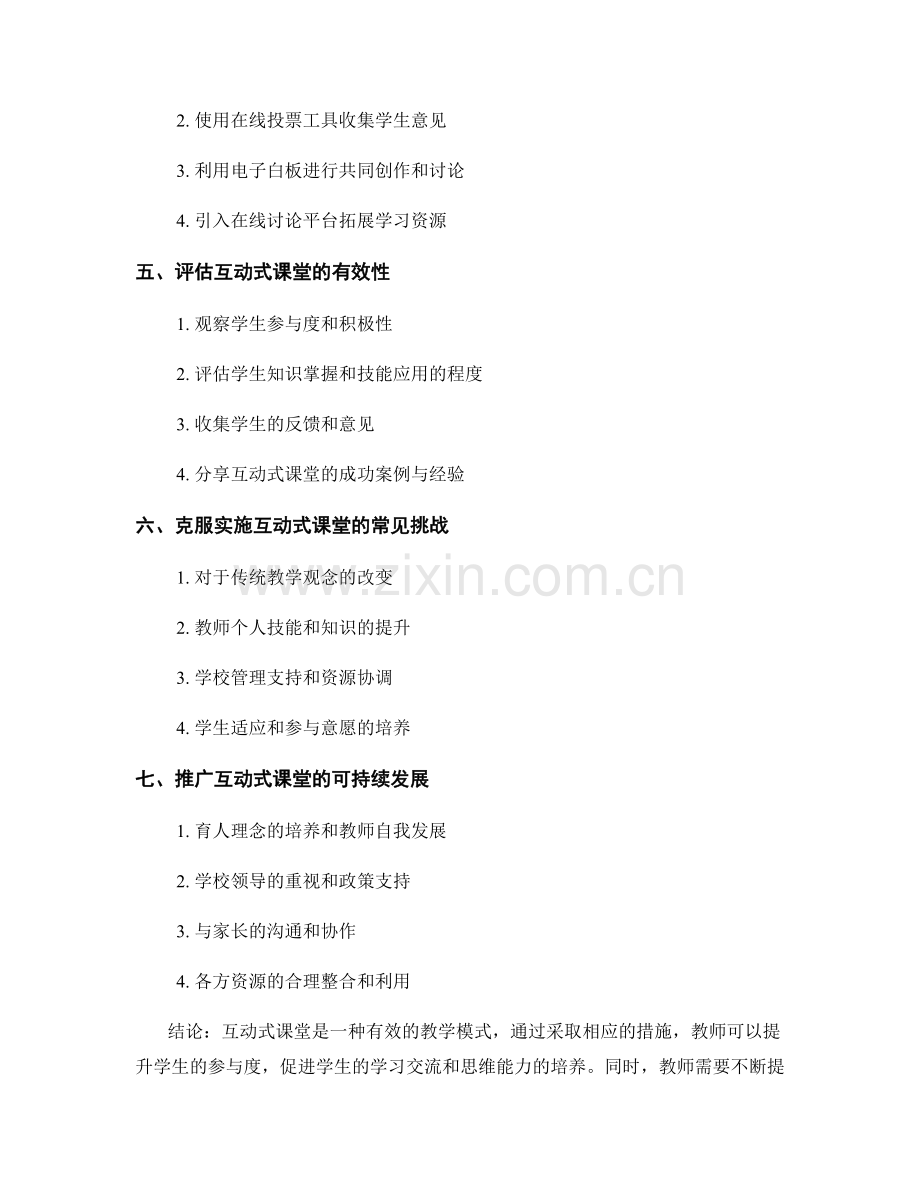 2. 使用在线投票工具收集学生意见

3. 利用电子白板进行共同创作和讨论

4. 引入在线讨论平台拓展学习资源

五、评估互动式课堂的有效性

1. 观察学生参与度和积极性

2. 评估学生知识掌握和技能应用的程度

3. 收集学生的反馈和意见

4. 分享互动式课堂的成功案例与经验

六、克服实施互动式课堂的常见挑战

1. 对于传统教学观念的改变

2. 教师个人技能和知识的提升

3. 学校管理支持和资源协调

4. 学生适应和参与意愿的培养

七、推广互动式课堂的可持续发展

1. 育人理念的培养和教师自我发展

2. 学校领导的重视和政策支持

3. 与家长的沟通和协作

4. 各方资源的合理整合和利用

结论：互动式课堂是一种有效的教学模式，通过采取相应的措施，教师可以提升学生的参与度，促进学生的学习交流和思维能力的培养。同时，教师需要不断提

www.zixin.com.cn